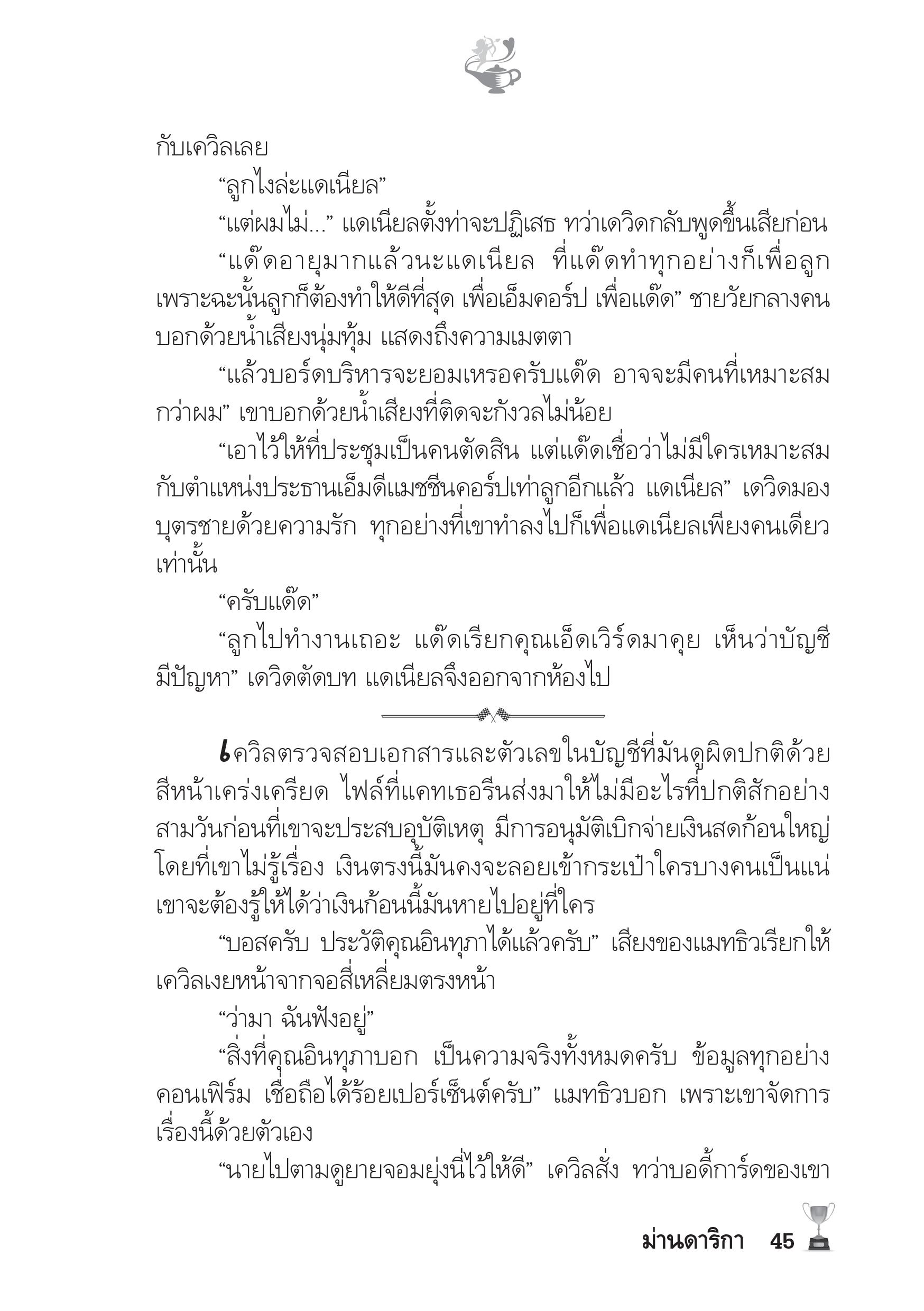 กับเควิลเลย

“ลูกไงล่ะแดเนียล”

“แต่ผมไม่...” แดเนียลตั้งท่าจะปฏิเสธ ทว่าเดวิดกลับพูดขึ้นเสียก่อน

“แด๊ดอายุมากแล้วนะแดเนียล ที่แด๊ดทำทุกอย่างก็เพื่อลูก เพราะฉะนั้นลูกก็ต้องทำให้ดีที่สุด เพื่อเอ็มคอร์ป เพื่อแด๊ด” ชายวัยกลางคนบอกด้วยน้ำเสียงนุ่มทุ้ม แสดงถึงความเมตตา

“แล้วบอร์ดบริหารจะยอมเหรอครับแด๊ด อาจจะมีคนที่เหมาะสมกว่าผม” เขาบอกด้วยน้ำเสียงที่ติดจะกังวลไม่น้อย

“เอาไว้ให้ที่ประชุมเป็นคนตัดสิน แต่แด๊ดเชื่อว่าไม่มีใครเหมาะสมกับตำแหน่งประธานเอ็มดีแมชชีนคอร์ปเท่าลูกอีกแล้ว แดเนียล” เดวิดมองบุตรชายด้วยความรัก ทุกอย่างที่เขาทำลงไปก็เพื่อแดเนียลเพียงคนเดียวเท่านั้น

“ครับแด๊ด”

“ลูกไปทำงานเถอะ แด๊ดเรียกคุณเอ็ดเวิร์ดมาคุย เห็นว่าบัญชีมีปัญหา” เดวิดตัดบท แดเนียลจึงออกจากห้องไป

เควิลตรวจสอบเอกสารและตัวเลขในบัญชีที่มันดูผิดปกติด้วยสีหน้าเคร่งเครียด ไฟล์ที่แคทเธอรีนส่งมาให้ไม่มีอะไรที่ปกติสักอย่าง สามวันก่อนที่เขาจะประสบอุบัติเหตุ มีการอนุมัติเบิกจ่ายเงินสดก้อนใหญ่โดยที่เขาไม่รู้เรื่อง เงินตรงนี้มันคงจะลอยเข้ากระเป๋าใครบางคนเป็นแน่ เขาจะต้องรู้ให้ได้ว่าเงินก้อนนี้มันหายไปอยู่ที่ใคร

“บอสครับ ประวัติคุณอินทุภาได้แล้วครับ” เสียงของแมทธิวเรียกให้เควิลเงยหน้าจากจอสี่เหลี่ยมตรงหน้า

“ว่ามา ฉันฟังอยู่”

“สิ่งที่คุณอินทุภาบอก เป็นความจริงทั้งหมดครับ ข้อมูลทุกอย่างคอนเฟิร์ม เชื่อถือได้ร้อยเปอร์เซ็นต์ครับ” แมทธิวบอก เพราะเขาจัดการเรื่องนี้ด้วยตัวเอง

“นายไปตามดูยายจอมยุ่งนี่ไว้ให้ดี” เควิลสั่ง ทว่าบอดี้การ์ดของเขา

ม่านดาริกา 45